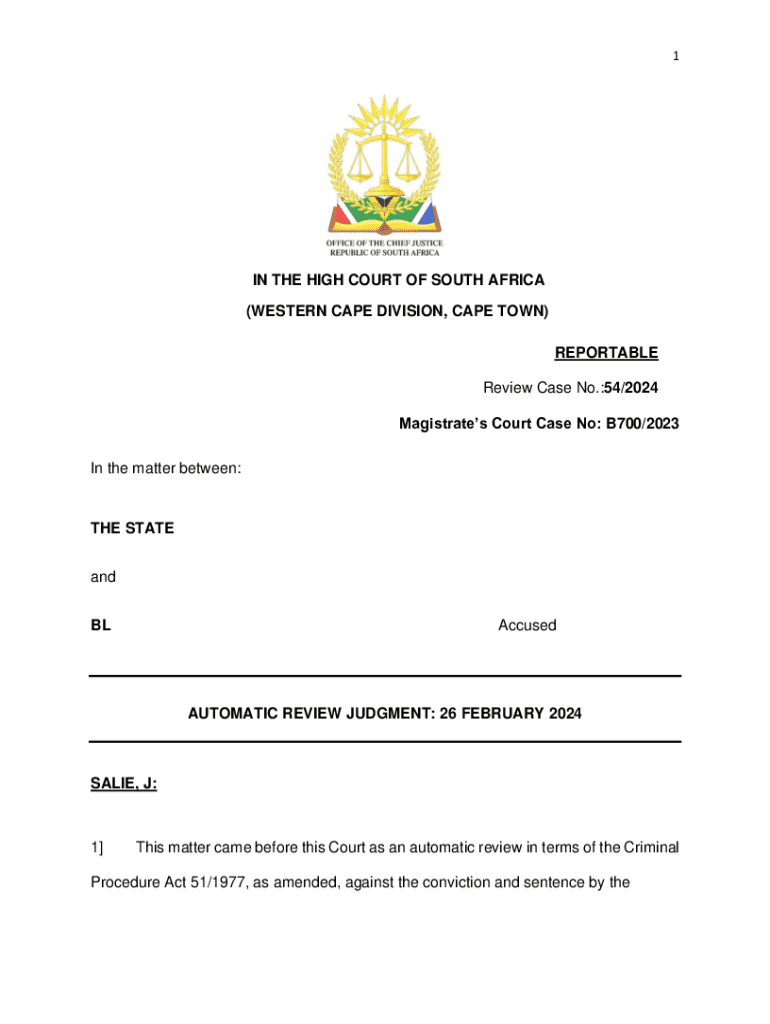 1

OFFICE OF THE CHIEF JUSTICE
REPUBLIC OF SOUTH AFRICA

IN THE HIGH COURT OF SOUTH AFRICA

(WESTERN CAPE DIVISION, CAPE TOWN)

REPORTABLE

Review Case No.:54/2024

Magistrate's Court Case No: B700/2023

In the matter between:

THE STATE

and

BL Accused

AUTOMATIC REVIEW JUDGMENT: 26 FEBRUARY 2024

SALIE, J:

1] This matter came before this Court as an automatic review in terms of the Criminal Procedure Act 51/1977, as amended, against the conviction and sentence by the